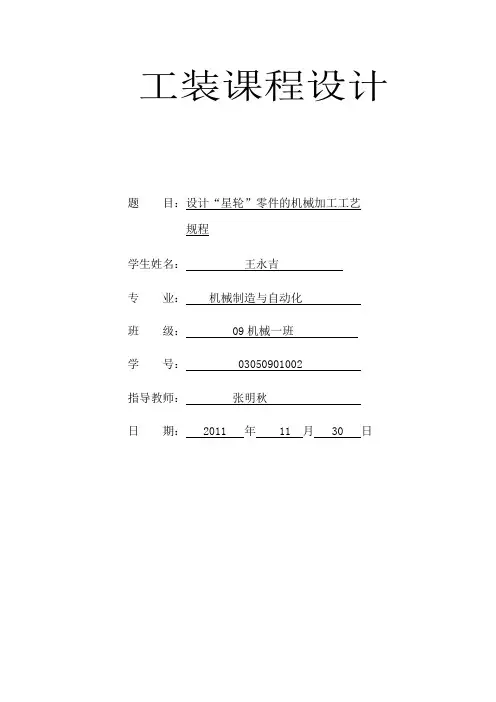 工装课程设计

题 目：设计“星轮”零件的机械加工工艺规程

学生姓名：王永吉

专 业：机械制造与自动化

班 级：09机械一班

学 号：03050901002

指导教师：张明秋

日 期：2011年11月30日